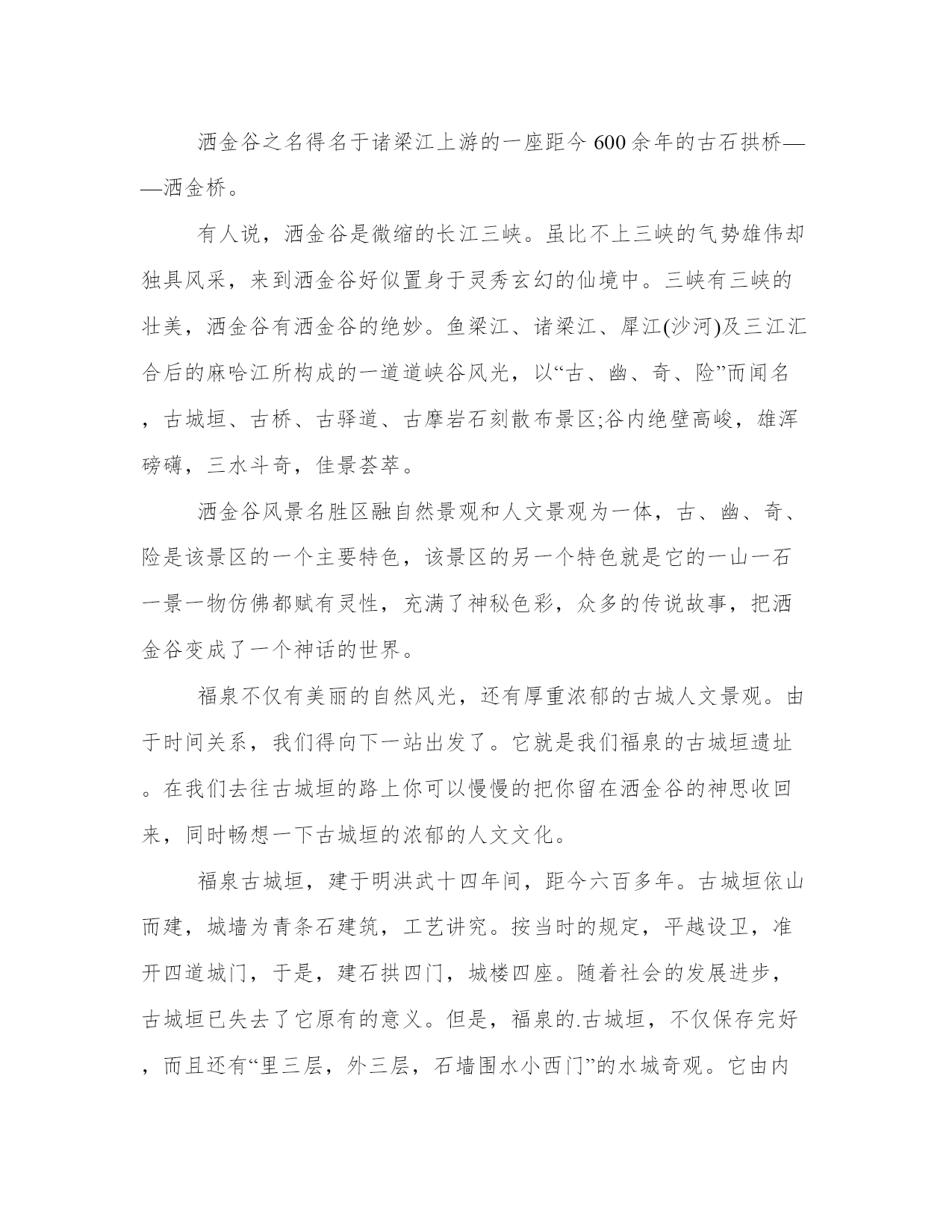 洒金谷之名得名于诸梁江上游的一座距今600余年的古石拱桥——洒金桥。

有人说，洒金谷是微缩的长江三峡。虽比不上三峡的气势雄伟却独具风采，来到洒金谷好似置身于灵秀玄幻的仙境中。三峡有三峡的壮美，洒金谷有洒金谷的绝妙。鱼梁江、诸梁江、犀江(沙河)及三江汇合后的麻哈江所构成的一道道峡谷风光，以“古、幽、奇、险”而闻名，古城垣、古桥、古驿道、古摩岩石刻散布景区;谷内绝壁高峻，雄浑磅礴，三水斗奇，佳景荟萃。

洒金谷风景名胜区融自然景观和人文景观为一体，古、幽、奇、险是该景区的一个主要特色，该景区的另一个特色就是它的一山一石一景一物仿佛都赋有灵性，充满了神秘色彩，众多的传说故事，把洒金谷变成了一个神话的世界。

福泉不仅有美丽的自然风光，还有厚重浓郁的古城人文景观。由于时间关系，我们得向下一站出发了。它就是我们福泉的古城垣遗址。在我们去往古城垣的路上你可以慢慢的把你留在洒金谷的神思收回来，同时畅想一下古城垣的浓郁的人文文化。

福泉古城垣，建于明洪武十四年间，距今六百多年。古城垣依山而建，城墙为青条石建筑，工艺讲究。按当时的规定，平越设卫，准开四道城门，于是，建石拱四门，城楼四座。随着社会的发展进步，古城垣已失去了它原有的意义。但是，福泉的.古城垣，不仅保存完好，而且还有“里三层，外三层，石墙围水小西门”的水城奇观。它由内